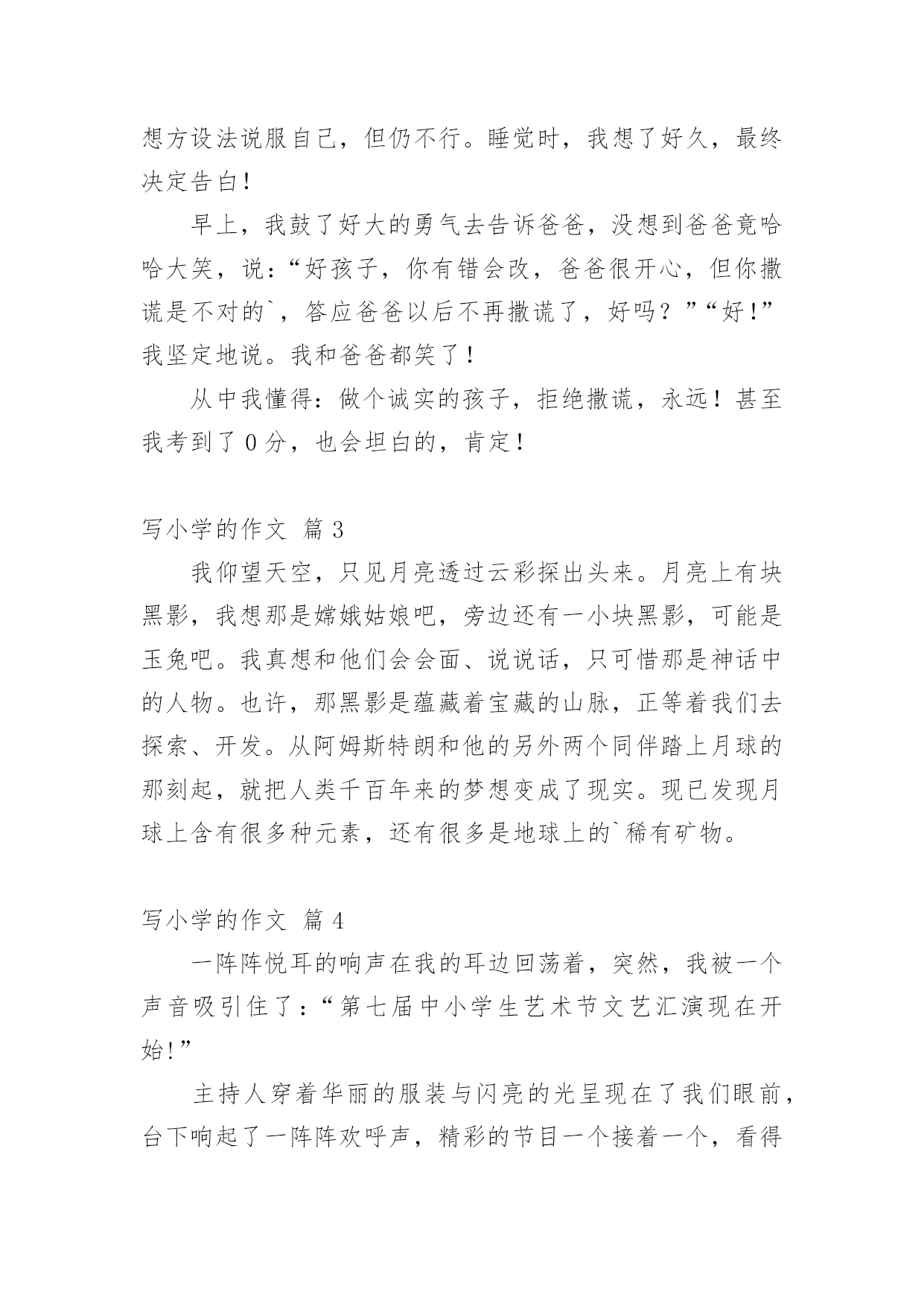 想方设法说服自己，但仍不行。睡觉时，我想了好久，最终决定告白！

早上，我鼓了好大的勇气去告诉爸爸，没想到爸爸竟哈哈大笑，说：“好孩子，你有错会改，爸爸很开心，但你撒谎是不对的`，答应爸爸以后不再撒谎了，好吗？”“好！”我坚定地说。我和爸爸都笑了！

从中我懂得：做个诚实的孩子，拒绝撒谎，永远！甚至我考到了 0 分，也会坦白的，肯定！

写小学的作文 篇 3

我仰望天空，只见月亮透过云彩探出头来。月亮上有块黑影，我想那是嫦娥姑娘吧，旁边还有一小块黑影，可能是玉兔吧。我真想和他们会会面、说说话，只可惜那是神话中的人物。也许，那黑影是蕴藏着宝藏的山脉，正等着我们去探索、开发。从阿姆斯特朗和他的另外两个同伴踏上月球的那刻起，就把人类千百年来的梦想变成了现实。现已发现月球上含有很多种元素，还有很多是地球上的`稀有矿物。

写小学的作文 篇 4

一阵阵悦耳的响声在我的耳边回荡着，突然，我被一个声音吸引住了：“第七届中小学生艺术节文艺汇演现在开始！”

主持人穿着华丽的服装与闪亮的光呈现在了我们眼前，台下响起了一阵阵欢呼声，精彩的节目一个接着一个，看得